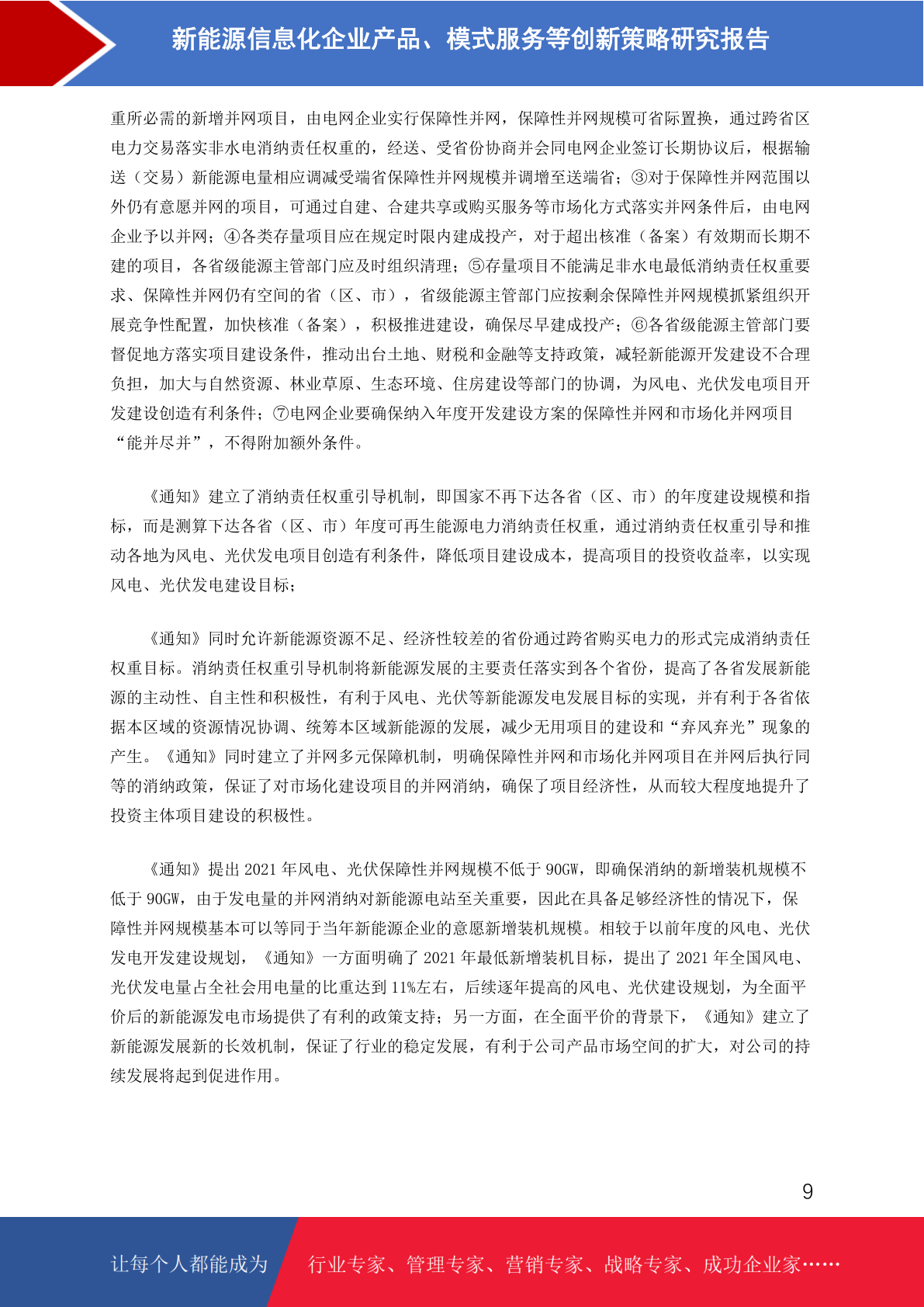 新能源信息化企业产品、模式服务等创新策略研究报告

重所必需的新增并网项目，由电网企业实行保障性并网，保障性并网规模可省际置换，通过跨省区电力交易落实非水电消纳责任权重的，经送、受省份协商并会同电网企业签订长期协议后，根据输送（交易）新能源电量相应调减受端省保障性并网规模并调增至送端省；③对于保障性并网范围以外仍有意愿并网的项目，可通过自建、合建共享或购买服务等市场化方式落实并网条件后，由电网企业予以并网；④各类存量项目应在规定时限内建成投产，对于超出核准（备案）有效期而长期不建的项目，各省级能源主管部门应及时组织清理；⑤存量项目不能满足非水电最低消纳责任权重要求、保障性并网仍有空间的省（区、市），省级能源主管部门应按剩余保障性并网规模抓紧组织开展竞争性配置，加快核准（备案），积极推进建设，确保尽早建成投产；⑥各省级能源主管部门要督促地方落实项目建设条件，推动出台土地、财税和金融等支持政策，减轻新能源开发建设不合理负担，加大与自然资源、林业草原、生态环境、住房建设等部门的协调，为风电、光伏发电项目开发建设创造有利条件；⑦电网企业要确保纳入年度开发建设方案的保障性并网和市场化并网项目“能并尽并”，不得附加额外条件。

《通知》建立了消纳责任权重引导机制，即国家不再下达各省（区、市）的年度建设规模和指标，而是测算下达各省（区、市）年度可再生能源电力消纳责任权重，通过消纳责任权重引导和推动各地为风电、光伏发电项目创造有利条件，降低项目建设成本，提高项目的投资收益率，以实现风电、光伏发电建设目标；

《通知》同时允许新能源资源不足、经济性较差的省份通过跨省购买电力的形式完成消纳责任权重目标。消纳责任权重引导机制将新能源发展的主要责任落实到各个省份，提高了各省发展新能源的主动性、自主性和积极性，有利于风电、光伏等新能源发电发展目标的实现，并有利于各省依据本区域的资源情况协调、统筹本区域新能源的发展，减少无用项目的建设和“弃风弃光”现象的产生。《通知》同时建立了并网多元保障机制，明确保障性并网和市场化并网项目在并网后执行同等的消纳政策，保证了对市场化建设项目的并网消纳，确保了项目经济性，从而较大程度地提升了投资主体项目建设的积极性。

《通知》提出 2021 年风电、光伏保障性并网规模不低于 90GW，即确保消纳的新增装机规模不低于 90GW，由于发电量的并网消纳对新能源电站至关重要，因此在具备足够经济性的情况下，保障性并网规模基本可以等同于当年新能源企业的意愿新增装机规模。相较于以前年度的风电、光伏发电开发建设规划，《通知》一方面明确了 2021 年最低新增装机目标，提出了 2021 年全国风电、光伏发电量占全社会用电量的比重达到 11%左右，后续逐年提高的风电、光伏建设规划，为全面平价后的新能源发电市场提供了有利的政策支持；另一方面，在全面平价的背景下，《通知》建立了新能源发展新的长效机制，保证了行业的稳定发展，有利于公司产品市场空间的扩大，对公司的持续发展将起到促进作用。

9

让每个人都能成为 行业专家、管理专家、营销专家、战略专家、成功企业家……